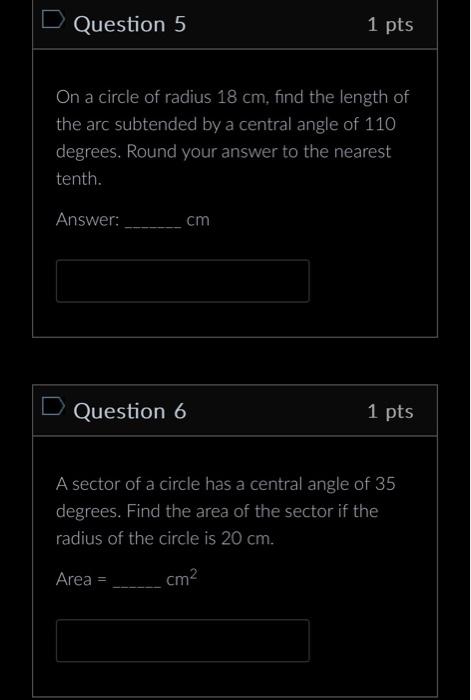 Question 5

1 pts

On a circle of radius 18 cm, find the length of the arc subtended by a central angle of 110 degrees. Round your answer to the nearest tenth.

Answer: _______ cm

Question 6

1 pts

A sector of a circle has a central angle of 35 degrees. Find the area of the sector if the radius of the circle is 20 cm.

Area = ______ $cm^2$